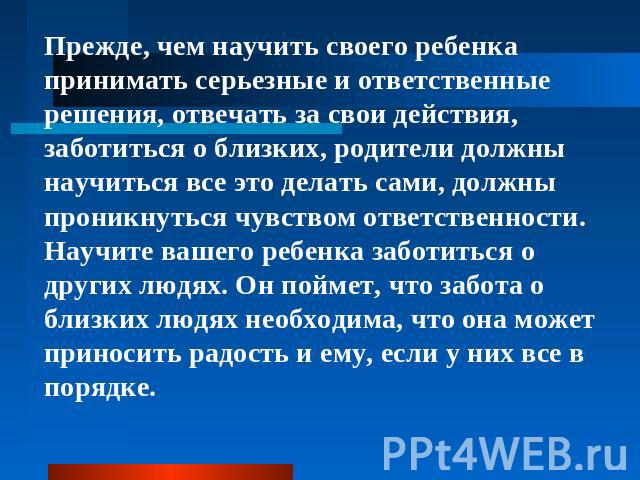 Прежде, чем научить своего ребенка принимать серьезные и ответственные решения, отвечать за свои действия, заботиться о близких, родители должны научиться все это делать сами, должны проникнуться чувством ответственности. Научите вашего ребенка заботиться о других людях. Он поймет, что забота о близких людях необходима, что она может приносить радость и ему, если у них все в порядке.

PPt4WEB.ru